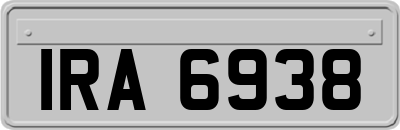 IRA 6938